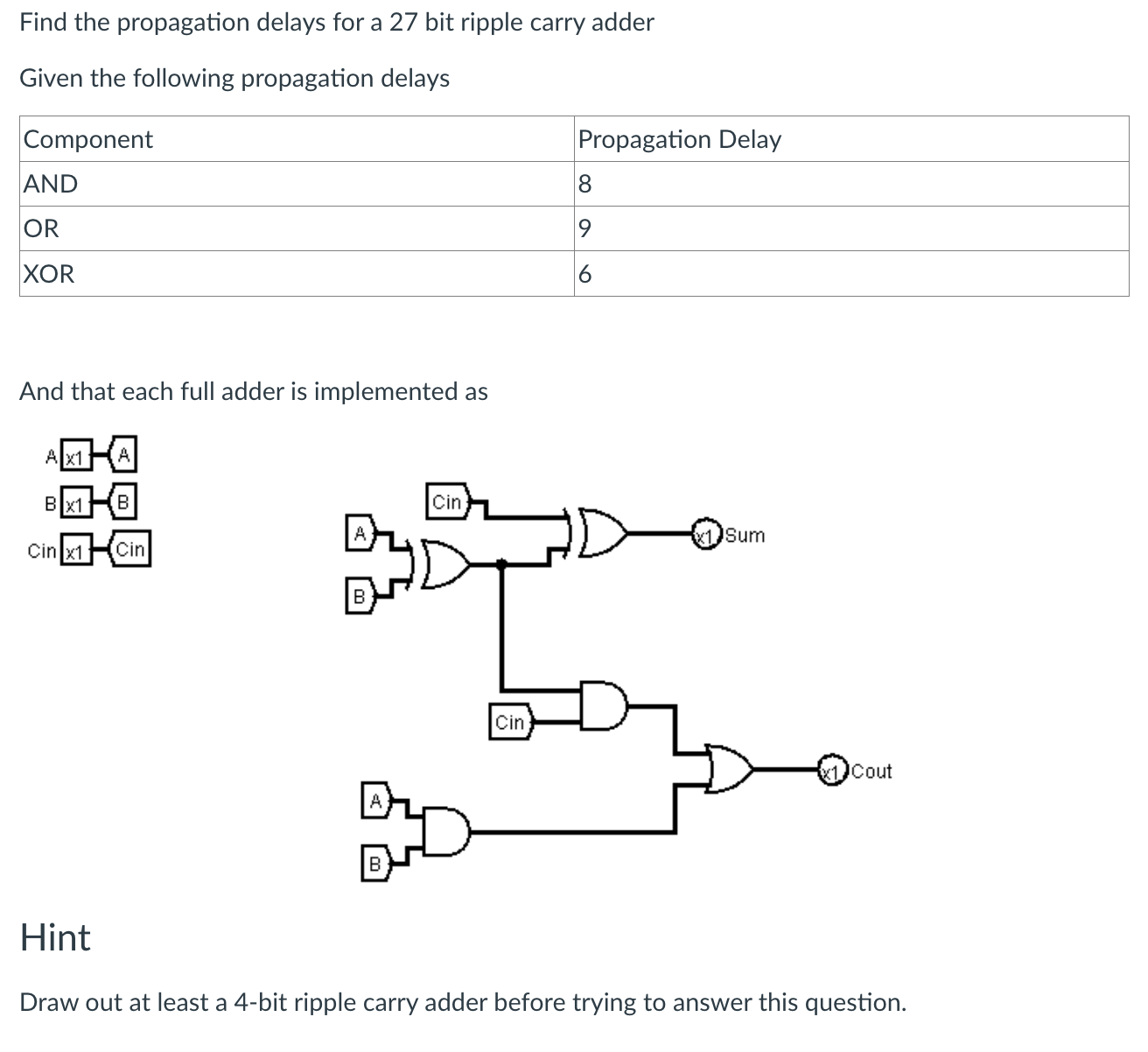 Find the propagation delays for a 27 bit ripple carry adder

Given the following propagation delays

| Component | Propagation Delay |
|---|---|
| AND | 8 |
| OR | 9 |
| XOR | 6 |

And that each full adder is implemented as

A x1 A
B x1 B
Cin x1 Cin

Cin
A
B
x1 Sum
Cin
x1 Cout
A
B

Hint

Draw out at least a 4-bit ripple carry adder before trying to answer this question.